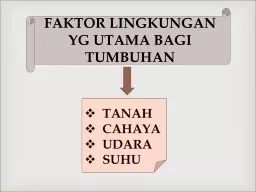 FAKTOR LINGKUNGAN YG UTAMA BAGI TUMBUHAN

❖ TANAH
❖ CAHAYA
❖ UDARA
❖ SUHU